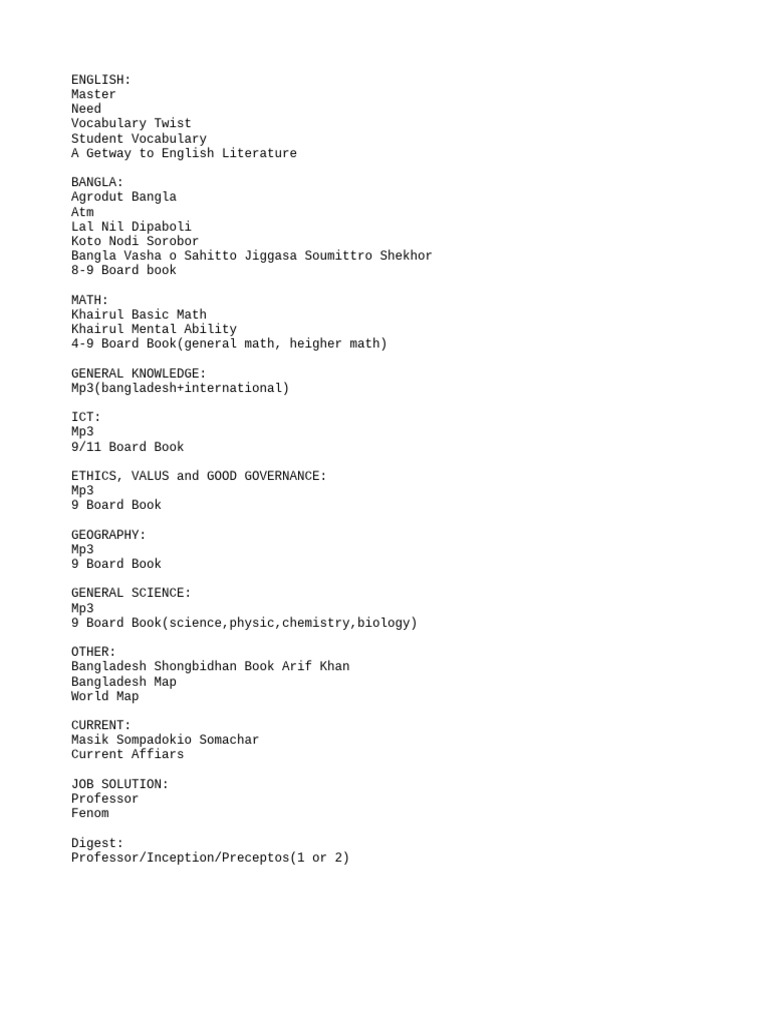 ENGLISH:
Master
Need
Vocabulary Twist
Student Vocabulary
A Getway to English Literature

BANGLA:
Agrodut Bangla
Atm
Lal Nil Dipaboli
Koto Nodi Sorobor
Bangla Vasha o Sahitto Jiggasa Soumittro Shekhor
8-9 Board book

MATH:
Khairul Basic Math
Khairul Mental Ability
4-9 Board Book(general math, heigher math)

GENERAL KNOWLEDGE:
Mp3(bangladesh+international)

ICT:
Mp3
9/11 Board Book

ETHICS, VALUS and GOOD GOVERNANCE:
Mp3
9 Board Book

GEOGRAPHY:
Mp3
9 Board Book

GENERAL SCIENCE:
Mp3
9 Board Book(science,physic,chemistry,biology)

OTHER:
Bangladesh Shongbidhan Book Arif Khan
Bangladesh Map
World Map

CURRENT:
Masik Sompadokio Somachar
Current Affiars

JOB SOLUTION:
Professor
Fenom

Digest:
Professor/Inception/Preceptos(1 or 2)